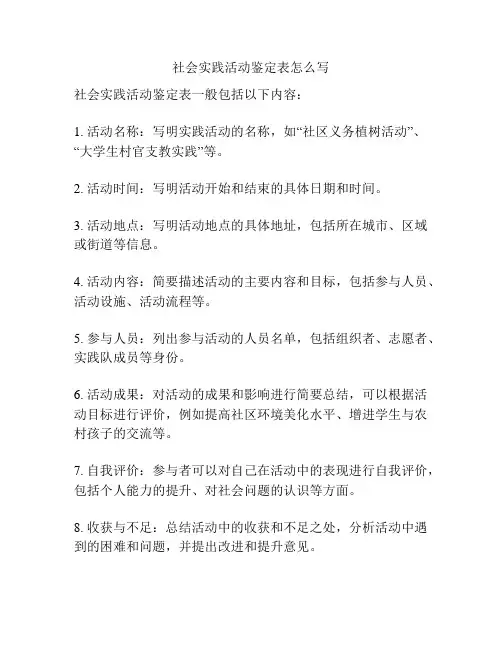 社会实践活动鉴定表怎么写

社会实践活动鉴定表一般包括以下内容：

1. 活动名称：写明实践活动的名称，如“社区义务植树活动”、“大学生村官支教实践”等。

2. 活动时间：写明活动开始和结束的具体日期和时间。

3. 活动地点：写明活动地点的具体地址，包括所在城市、区域或街道等信息。

4. 活动内容：简要描述活动的主要内容和目标，包括参与人员、活动设施、活动流程等。

5. 参与人员：列出参与活动的人员名单，包括组织者、志愿者、实践队成员等身份。

6. 活动成果：对活动的成果和影响进行简要总结，可以根据活动目标进行评价，例如提高社区环境美化水平、增进学生与农村孩子的交流等。

7. 自我评价：参与者可以对自己在活动中的表现进行自我评价，包括个人能力的提升、对社会问题的认识等方面。

8. 收获与不足：总结活动中的收获和不足之处，分析活动中遇到的困难和问题，并提出改进和提升意见。